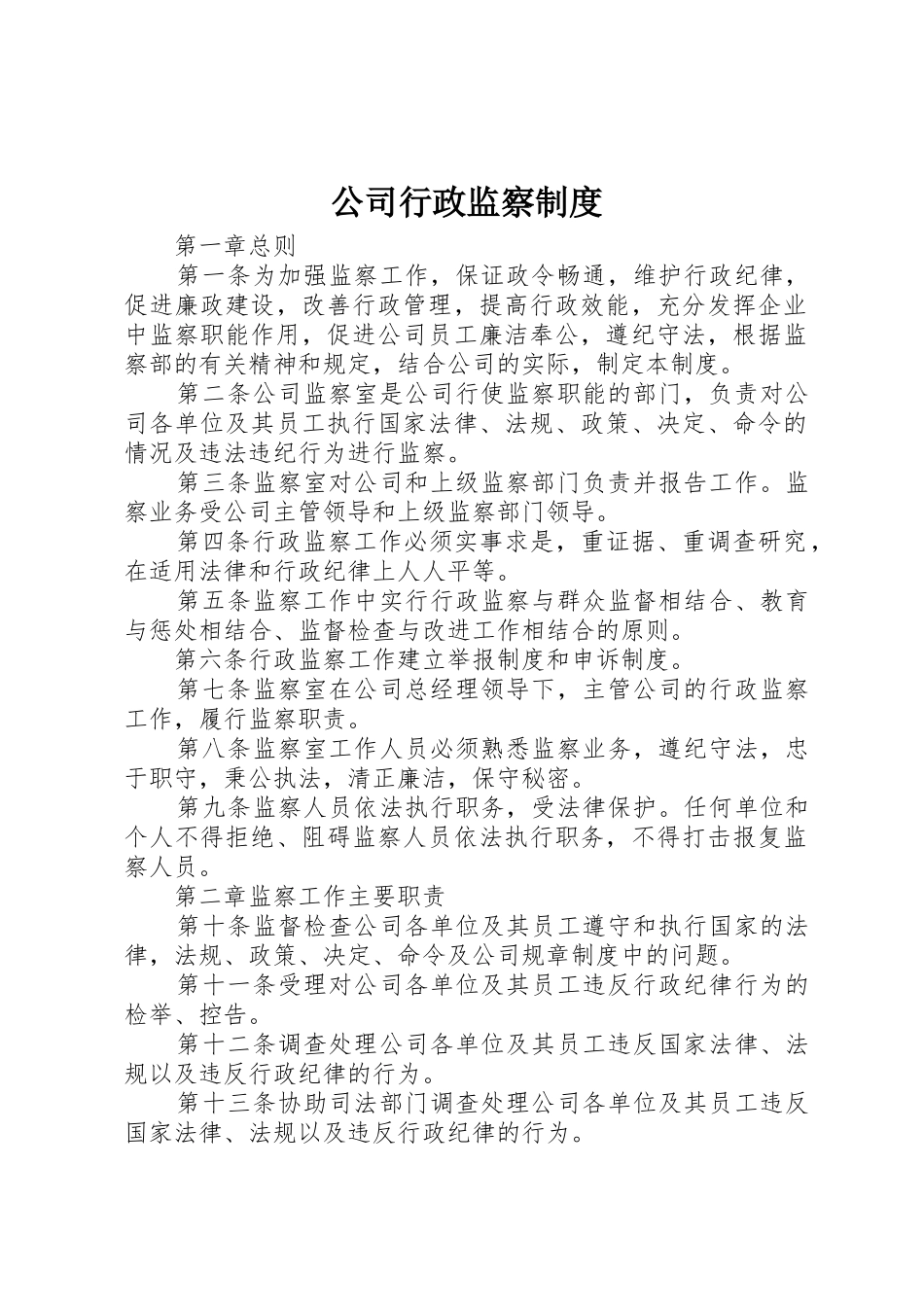 公司行政监察制度

第一章总则

第一条为加强监察工作，保证政令畅通，维护行政纪律，促进廉政建设，改善行政管理，提高行政效能，充分发挥企业中监察职能作用，促进公司员工廉洁奉公，遵纪守法，根据监察部的有关精神和规定，结合公司的实际，制定本制度。

第二条公司监察室是公司行使监察职能的部门，负责对公司各单位及其员工执行国家法律、法规、政策、决定、命令的情况及违法违纪行为进行监察。

第三条监察室对公司和上级监察部门负责并报告工作。监察业务受公司主管领导和上级监察部门领导。

第四条行政监察工作必须实事求是，重证据、重调查研究，在适用法律和行政纪律上人人平等。

第五条监察工作中实行行政监察与群众监督相结合、教育与惩处相结合、监督检查与改进工作相结合的原则。

第六条行政监察工作建立举报制度和申诉制度。

第七条监察室在公司总经理领导下，主管公司的行政监察工作，履行监察职责。

第八条监察室工作人员必须熟悉监察业务，遵纪守法，忠于职守，秉公执法，清正廉洁，保守秘密。

第九条监察人员依法执行职务，受法律保护。任何单位和个人不得拒绝、阻碍监察人员依法执行职务，不得打击报复监察人员。

第二章监察工作主要职责

第十条监督检查公司各单位及其员工遵守和执行国家的法律，法规、政策、决定、命令及公司规章制度中的问题。

第十一条受理对公司各单位及其员工违反行政纪律行为的检举、控告。

第十二条调查处理公司各单位及其员工违反国家法律、法规以及违反行政纪律的行为。

第十三条协助司法部门调查处理公司各单位及其员工违反国家法律、法规以及违反行政纪律的行为。